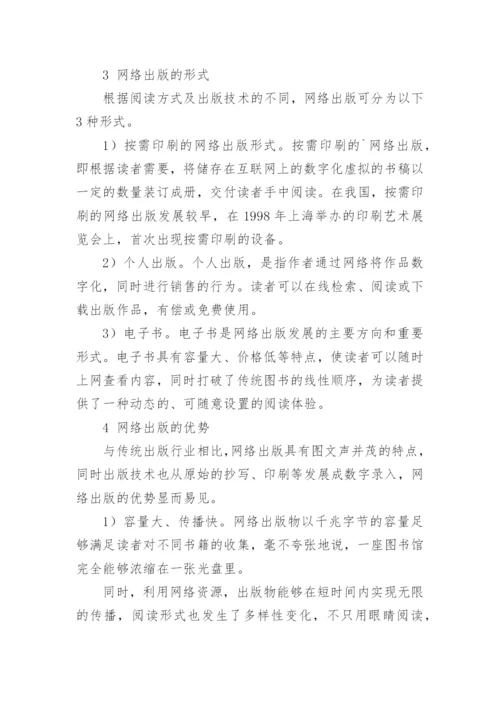 3 网络出版的形式

根据阅读方式及出版技术的不同，网络出版可分为以下3种形式。

1）按需印刷的网络出版形式。按需印刷的`网络出版，即根据读者需要，将储存在互联网上的数字化虚拟的书稿以一定的数量装订成册，交付读者手中阅读。在我国，按需印刷的网络出版发展较早，在1998年上海举办的印刷艺术展览会上，首次出现按需印刷的设备。

2）个人出版。个人出版，是指作者通过网络将作品数字化，同时进行销售的行为。读者可以在线检索、阅读或下载出版作品，有偿或免费使用。

3）电子书。电子书是网络出版发展的主要方向和重要形式。电子书具有容量大、价格低等特点，使读者可以随时上网查看内容，同时打破了传统图书的线性顺序，为读者提供了一种动态的、可随意设置的阅读体验。

4 网络出版的优势

与传统出版行业相比,网络出版具有图文声并茂的特点，同时出版技术也从原始的抄写、印刷等发展成数字录入，网络出版的优势显而易见。

1）容量大、传播快。网络出版物以千兆字节的容量足够满足读者对不同书籍的收集，毫不夸张地说，一座图书馆完全能够浓缩在一张光盘里。

同时，利用网络资源，出版物能够在短时间内实现无限的传播，阅读形式也发生了多样性变化，不只用眼睛阅读，